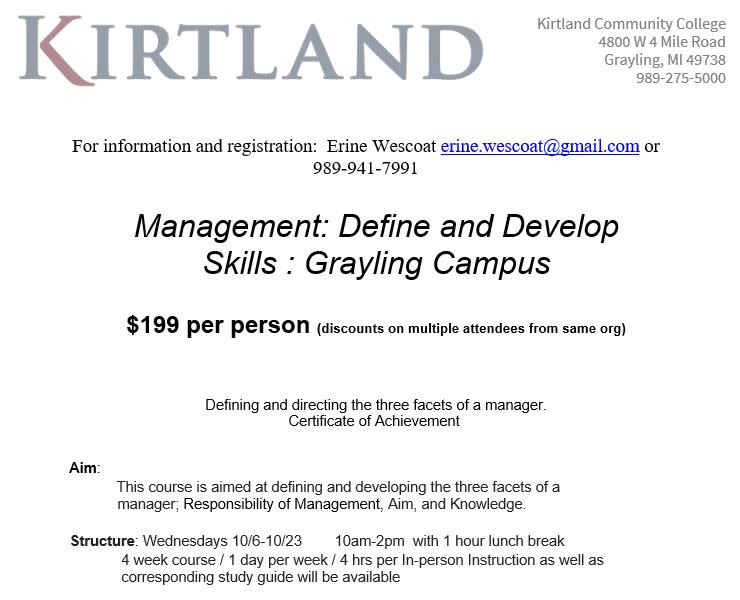 KIRTLAND

Kirtland Community College
4800 W 4 Mile Road
Grayling, MI 49738
989-275-5000

For information and registration: Erine Wescoat erine.wescoat@gmail.com or 989-941-7991

Management: Define and Develop Skills : Grayling Campus

$199 per person (discounts on multiple attendees from same org)

Defining and directing the three facets of a manager.
Certificate of Achievement

Aim:
This course is aimed at defining and developing the three facets of a manager; Responsibility of Management, Aim, and Knowledge.

Structure: Wednesdays 10/6-10/23 10am-2pm with 1 hour lunch break
4 week course / 1 day per week / 4 hrs per In-person Instruction as well as corresponding study guide will be available